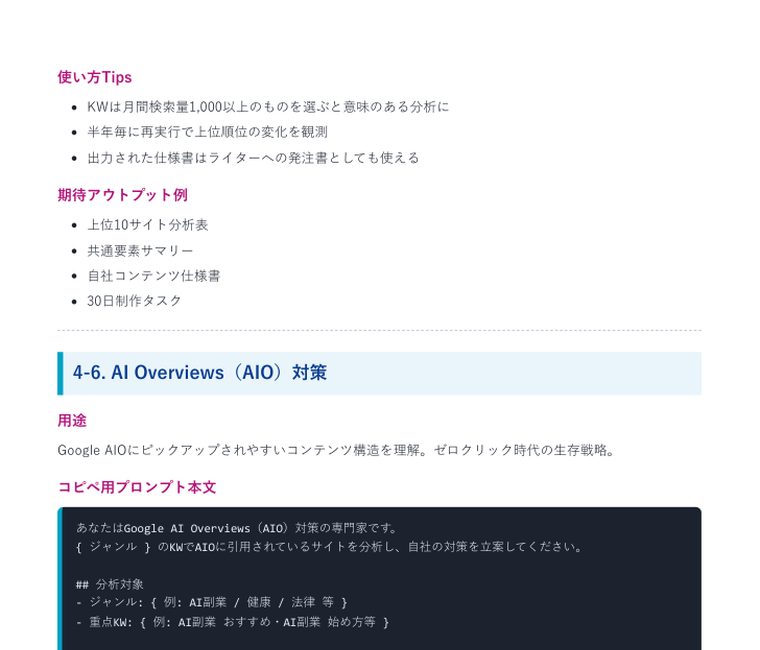 使い方Tips

- KWは月間検索量1,000以上のものを選ぶと意味のある分析に
- 半年毎に再実行で上位順位の変化を観測
- 出力された仕様書はライターへの発注書としても使える

期待アウトプット例

- 上位10サイト分析表
- 共通要素サマリー
- 自社コンテンツ仕様書
- 30日制作タスク

4-6. AI Overviews（AIO）対策

用途

Google AIOにピックアップされやすいコンテンツ構造を理解。ゼロクリック時代の生存戦略。

コピペ用プロンプト本文

あなたはGoogle AI Overviews（AIO）対策の専門家です。
{ ジャンル } のKWでAIOに引用されているサイトを分析し、自社の対策を立案してください。

## 分析対象
- ジャンル: { 例: AI副業 / 健康 / 法律 等 }
- 重点KW: { 例: AI副業 おすすめ・AI副業 始め方等 }